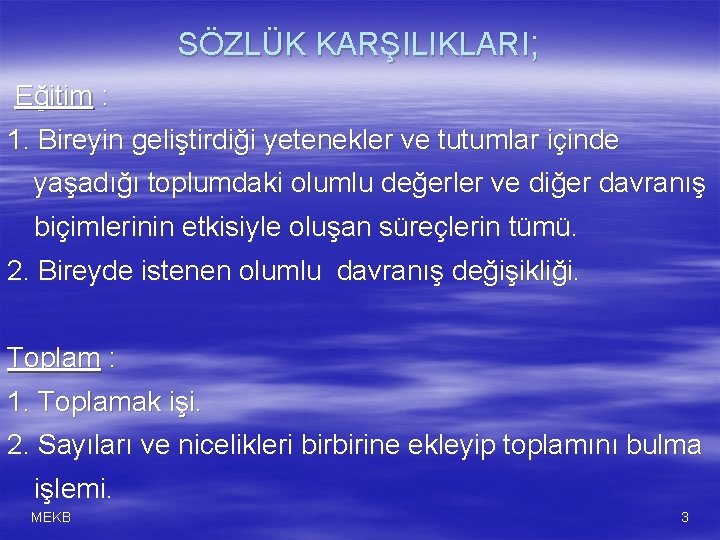 SÖZLÜK KARŞILIKLARI;

Eğitim :

1. Bireyin geliştirdiği yetenekler ve tutumlar içinde yaşadığı toplumdaki olumlu değerler ve diğer davranış biçimlerinin etkisiyle oluşan süreçlerin tümü.

2. Bireyde istenen olumlu davranış değişikliği.

Toplam :

1. Toplamak işi.

2. Sayıları ve nicelikleri birbirine ekleyip toplamını bulma işlemi.

MEKB

3